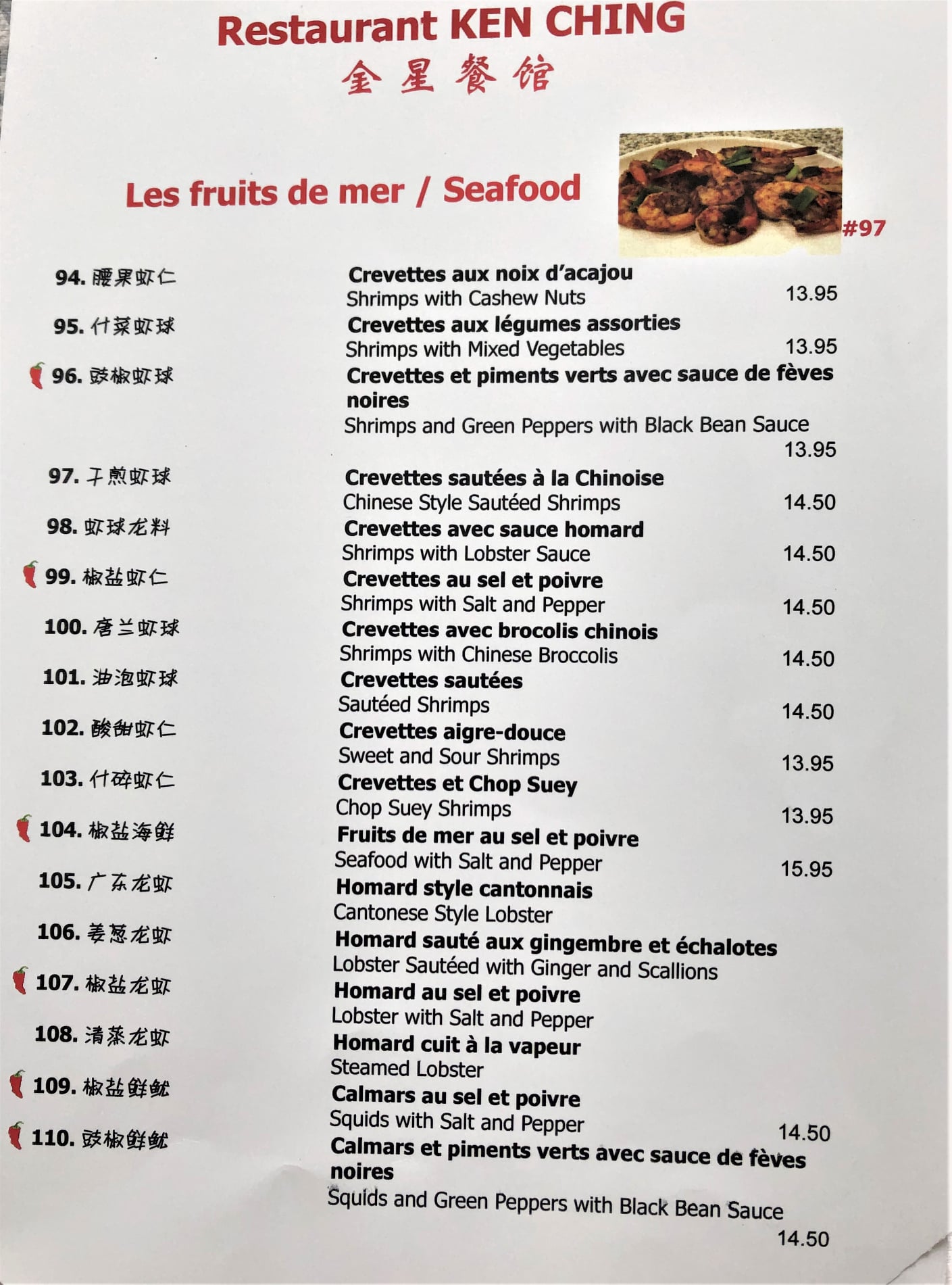 Restaurant KEN CHING
金星餐馆

Les fruits de mer / Seafood

#97

94. 腰果虾仁 Crevettes aux noix d'acajou
Shrimps with Cashew Nuts 13.95

95. 什菜虾球 Crevettes aux légumes assorties
Shrimps with Mixed Vegetables 13.95

96. 豉椒虾球 Crevettes et piments verts avec sauce de fèves noires
Shrimps and Green Peppers with Black Bean Sauce 13.95

97. 干煎虾球 Crevettes sautées à la Chinoise
Chinese Style Sautéed Shrimps 14.50

98. 虾球龙料 Crevettes avec sauce homard
Shrimps with Lobster Sauce 14.50

99. 椒盐虾仁 Crevettes au sel et poivre
Shrimps with Salt and Pepper 14.50

100. 唐兰虾球 Crevettes avec brocolis chinois
Shrimps with Chinese Broccolis 14.50

101. 油泡虾球 Crevettes sautées
Sautéed Shrimps 14.50

102. 酸甜虾仁 Crevettes aigre-douce
Sweet and Sour Shrimps 13.95

103. 什碎虾仁 Crevettes et Chop Suey
Chop Suey Shrimps 13.95

104. 椒盐海鲜 Fruits de mer au sel et poivre
Seafood with Salt and Pepper 15.95

105. 广东龙虾 Homard style cantonnais
Cantonese Style Lobster

106. 姜葱龙虾 Homard sauté aux gingembre et échalotes
Lobster Sautéed with Ginger and Scallions

107. 椒盐龙虾 Homard au sel et poivre
Lobster with Salt and Pepper

108. 清蒸龙虾 Homard cuit à la vapeur
Steamed Lobster

109. 椒盐鲜鱿 Calmars au sel et poivre
Squids with Salt and Pepper 14.50

110. 豉椒鲜鱿 Calmars et piments verts avec sauce de fèves noires
Squids and Green Peppers with Black Bean Sauce 14.50